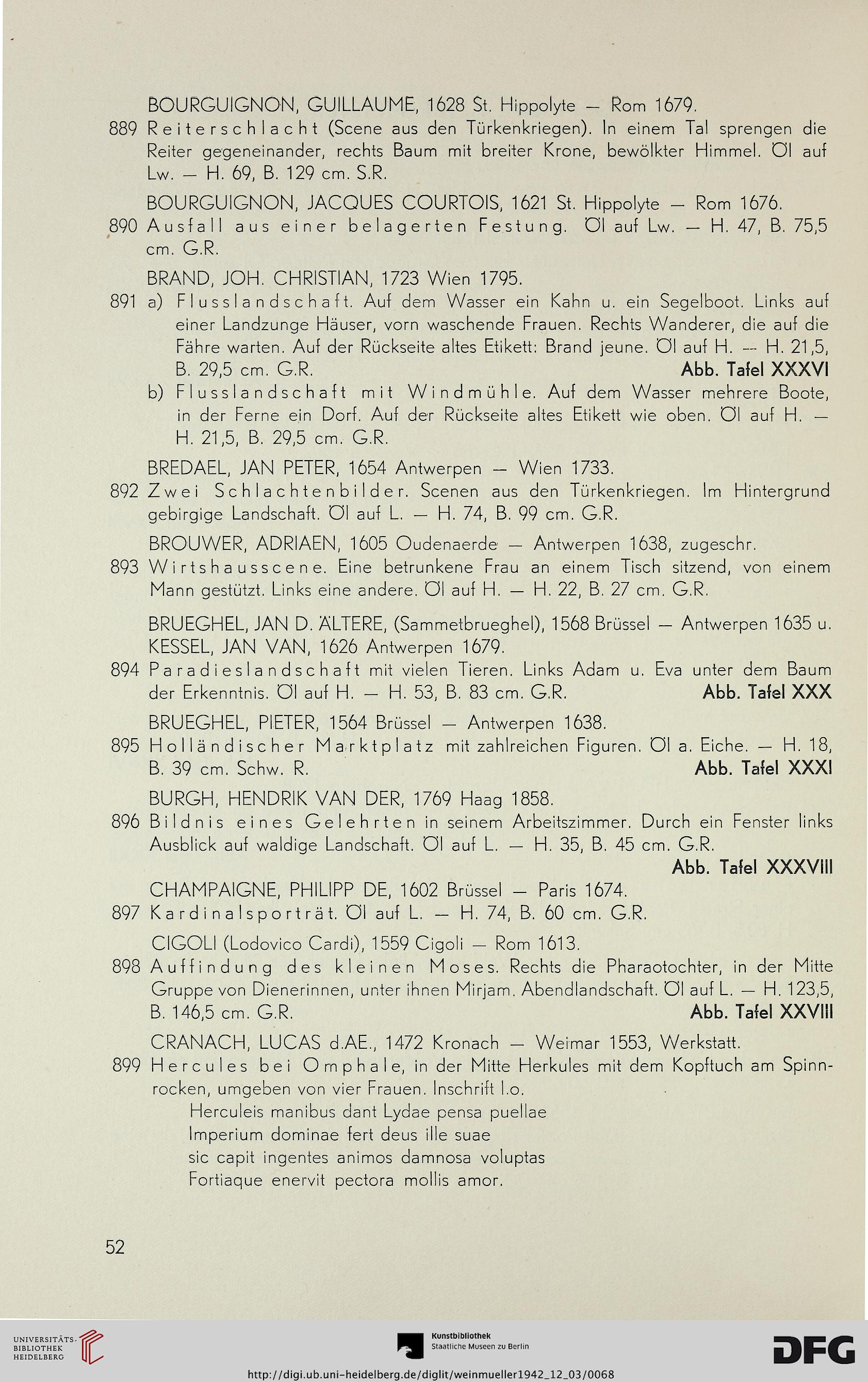 BOURGUIGNON, GUILLAUME, 1628 St. Hippolyte — Rom 1679.

889 Reiterschlacht (Scene aus den Türkenkriegen). In einem Tal sprengen die Reiter gegeneinander, rechts Baum mit breiter Krone, bewölkter Himmel. Öl auf Lw. — H. 69, B. 129 cm. S.R.

BOURGUIGNON, JACQUES COURTOIS, 1621 St. Hippolyte — Rom 1676.

890 Ausfall aus einer belagerten Festung. Öl auf Lw. — H. 47, B. 75,5 cm. G.R.

BRAND, JOH. CHRISTIAN, 1723 Wien 1795.

891 a) Flusslandschaft. Auf dem Wasser ein Kahn u. ein Segelboot. Links auf einer Landzunge Häuser, vorn waschende Frauen. Rechts Wanderer, die auf die Fähre warten. Auf der Rückseite altes Etikett: Brand jeune. Öl auf H. — H. 21,5, B. 29,5 cm. G.R. Abb. Tafel XXXVI

b) Flusslandschaft mit Windmühle. Auf dem Wasser mehrere Boote, in der Ferne ein Dorf. Auf der Rückseite altes Etikett wie oben. Öl auf H. — H. 21,5, B. 29,5 cm. G.R.

BREDAEL, JAN PETER, 1654 Antwerpen — Wien 1733.

892 Zwei Schlachtenbilder. Scenen aus den Türkenkriegen. Im Hintergrund gebirgige Landschaft. Öl auf L. — H. 74, B. 99 cm. G.R.

BROUWER, ADRIAEN, 1605 Oudenaerde — Antwerpen 1638, zugeschr.

893 Wirtshausscene. Eine betrunkene Frau an einem Tisch sitzend, von einem Mann gestützt. Links eine andere. Öl auf H. — H. 22, B. 27 cm. G.R.

BRUEGHEL, JAN D. ÄLTERE, (Sammetbrueghel), 1568 Brüssel — Antwerpen 1635 u. KESSEL, JAN VAN, 1626 Antwerpen 1679.

894 Paradieslandschaft mit vielen Tieren. Links Adam u. Eva unter dem Baum der Erkenntnis. Öl auf H. — H. 53, B. 83 cm. G.R. Abb. Tafel XXX

BRUEGHEL, PIETER, 1564 Brüssel — Antwerpen 1638.

895 Holländischer Marktplatz mit zahlreichen Figuren. Öl a. Eiche. — H. 18, B. 39 cm. Schw. R. Abb. Tafel XXXI

BURGH, HENDRIK VAN DER, 1769 Haag 1858.

896 Bildnis eines Gelehrten in seinem Arbeitszimmer. Durch ein Fenster links Ausblick auf waldige Landschaft. Öl auf L. — H. 35, B. 45 cm. G.R. Abb. Tafel XXXVIII

CHAMPAIGNE, PHILIPP DE, 1602 Brüssel — Paris 1674.

897 Kardinalsporträt. Öl auf L. — H. 74, B. 60 cm. G.R.

CIGOLI (Lodovico Cardi), 1559 Cigoli — Rom 1613.

898 Auffindung des kleinen Moses. Rechts die Pharaotochter, in der Mitte Gruppe von Dienerinnen, unter ihnen Mirjam. Abendlandschaft. Öl auf L. — H. 123,5, B. 146,5 cm. G.R. Abb. Tafel XXVIII

CRANACH, LUCAS d.AE., 1472 Kronach — Weimar 1553, Werkstatt.

899 Hercules bei Omphale, in der Mitte Herkules mit dem Kopftuch am Spinnrocken, umgeben von vier Frauen. Inschrift l.o.

Herculeis manibus dant Lydae pensa puellae
Imperium dominae fert deus ille suae
sic capit ingentes animos damnosa voluptas
Fortiaque enervit pectora mollis amor.

52

UNIVERSITÄTS-BIBLIOTHEK HEIDELBERG

Kunstbibliothek Staatliche Museen zu Berlin

DFG

http://digi.ub.uni-heidelberg.de/diglit/weinmueller1942_12_03/0068